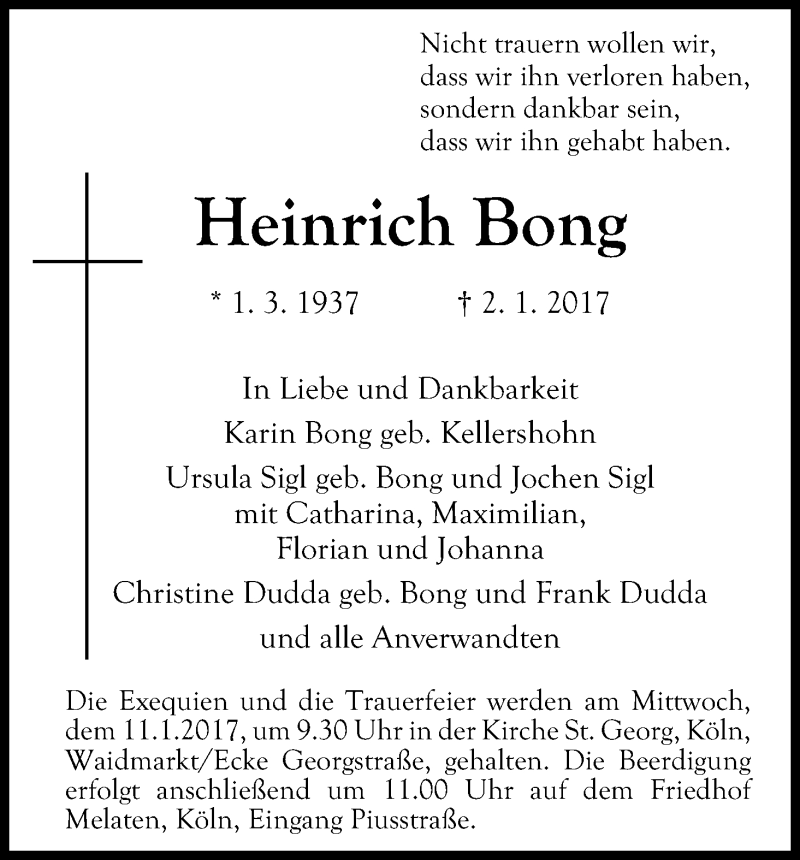 Nicht trauern wollen wir,
dass wir ihn verloren haben,
sondern dankbar sein,
dass wir ihn gehabt haben.

Heinrich Bong

* 1. 3. 1937 † 2. 1. 2017

In Liebe und Dankbarkeit
Karin Bong geb. Kellershohn
Ursula Sigl geb. Bong und Jochen Sigl
mit Catharina, Maximilian,
Florian und Johanna
Christine Dudda geb. Bong und Frank Dudda
und alle Anverwandten

Die Exequien und die Trauerfeier werden am Mittwoch, dem 11.1.2017, um 9.30 Uhr in der Kirche St. Georg, Köln, Waidmarkt/Ecke Georgstraße, gehalten. Die Beerdigung erfolgt anschließend um 11.00 Uhr auf dem Friedhof Melaten, Köln, Eingang Piusstraße.